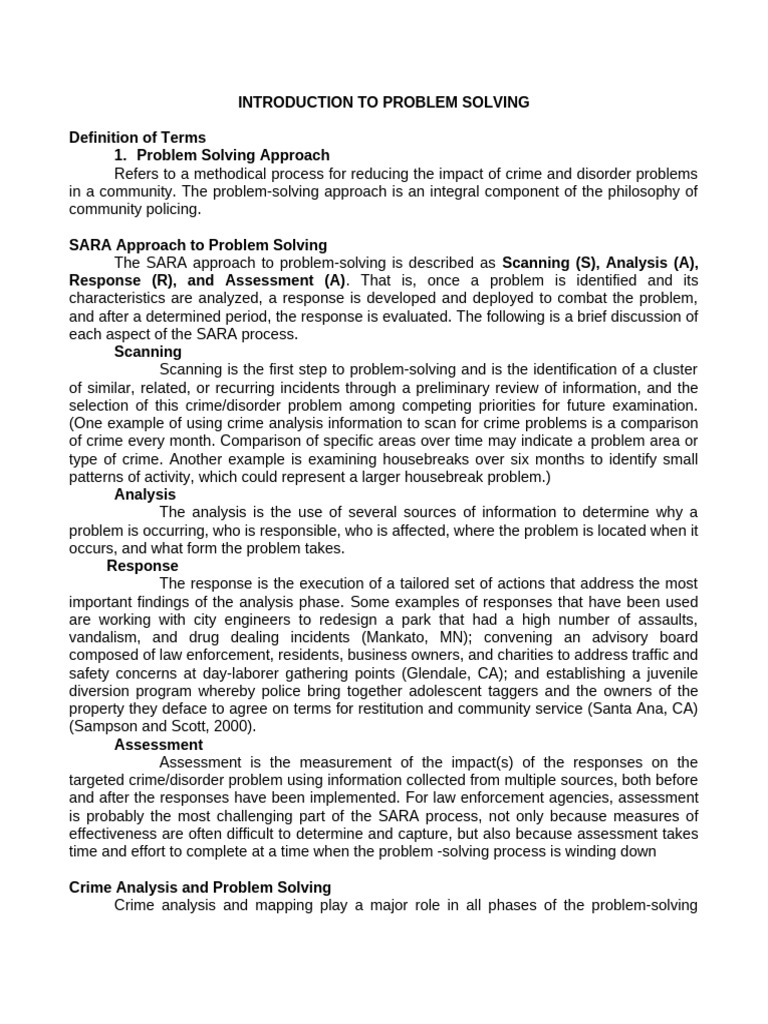 INTRODUCTION TO PROBLEM SOLVING

Definition of Terms
1. Problem Solving Approach
Refers to a methodical process for reducing the impact of crime and disorder problems in a community. The problem-solving approach is an integral component of the philosophy of community policing.

SARA Approach to Problem Solving
The SARA approach to problem-solving is described as Scanning (S), Analysis (A), Response (R), and Assessment (A). That is, once a problem is identified and its characteristics are analyzed, a response is developed and deployed to combat the problem, and after a determined period, the response is evaluated. The following is a brief discussion of each aspect of the SARA process.

Scanning
Scanning is the first step to problem-solving and is the identification of a cluster of similar, related, or recurring incidents through a preliminary review of information, and the selection of this crime/disorder problem among competing priorities for future examination. (One example of using crime analysis information to scan for crime problems is a comparison of crime every month. Comparison of specific areas over time may indicate a problem area or type of crime. Another example is examining housebreaks over six months to identify small patterns of activity, which could represent a larger housebreak problem.)

Analysis
The analysis is the use of several sources of information to determine why a problem is occurring, who is responsible, who is affected, where the problem is located when it occurs, and what form the problem takes.

Response
The response is the execution of a tailored set of actions that address the most important findings of the analysis phase. Some examples of responses that have been used are working with city engineers to redesign a park that had a high number of assaults, vandalism, and drug dealing incidents (Mankato, MN); convening an advisory board composed of law enforcement, residents, business owners, and charities to address traffic and safety concerns at day-laborer gathering points (Glendale, CA); and establishing a juvenile diversion program whereby police bring together adolescent taggers and the owners of the property they deface to agree on terms for restitution and community service (Santa Ana, CA) (Sampson and Scott, 2000).

Assessment
Assessment is the measurement of the impact(s) of the responses on the targeted crime/disorder problem using information collected from multiple sources, both before and after the responses have been implemented. For law enforcement agencies, assessment is probably the most challenging part of the SARA process, not only because measures of effectiveness are often difficult to determine and capture, but also because assessment takes time and effort to complete at a time when the problem -solving process is winding down

Crime Analysis and Problem Solving
Crime analysis and mapping play a major role in all phases of the problem-solving